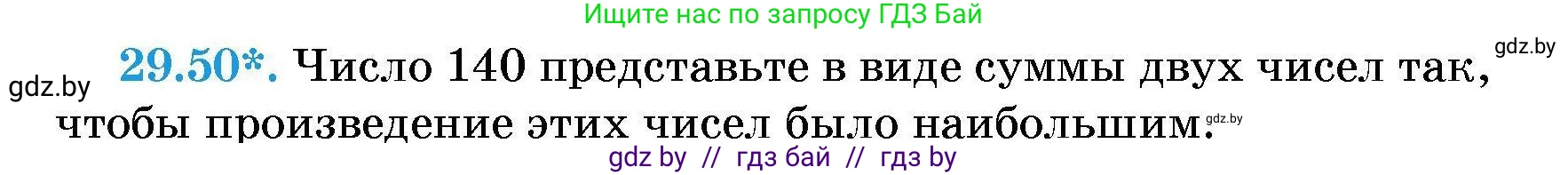 Ищите нас по запросу ГДЗ Бай

gdz.by

gdz.by 29.50*. Число 140 представьте в виде суммы двух чисел так, чтобы произведение этих чисел было наибольшим. gdz.by

gdz by // гдз бай // гдз by